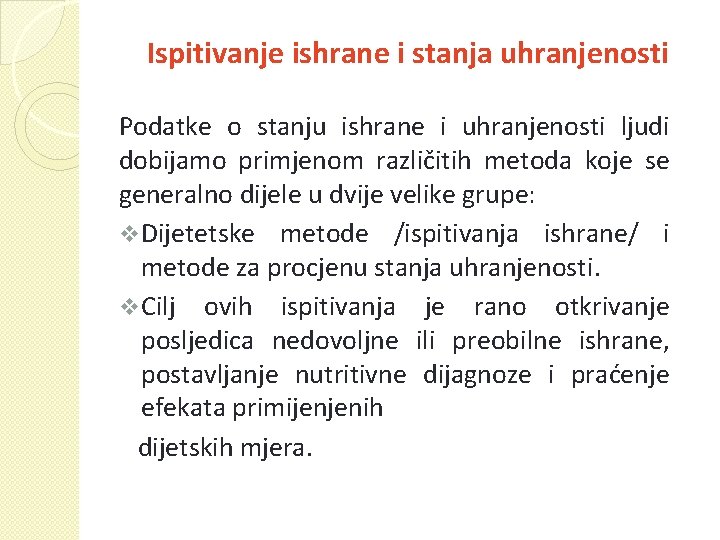 Ispitivanje ishrane i stanja uhranjenosti

Podatke o stanju ishrane i uhranjenosti ljudi dobijamo primjenom različitih metoda koje se generalno dijele u dvije velike grupe:

❖ Dijetetske metode /ispitivanja ishrane/ i metode za procjenu stanja uhranjenosti.

❖ Cilj ovih ispitivanja je rano otkrivanje posljedica nedovoljne ili preobilne ishrane, postavljanje nutritivne dijagnoze i praćenje efekata primijenjenih

dijetskih mjera.